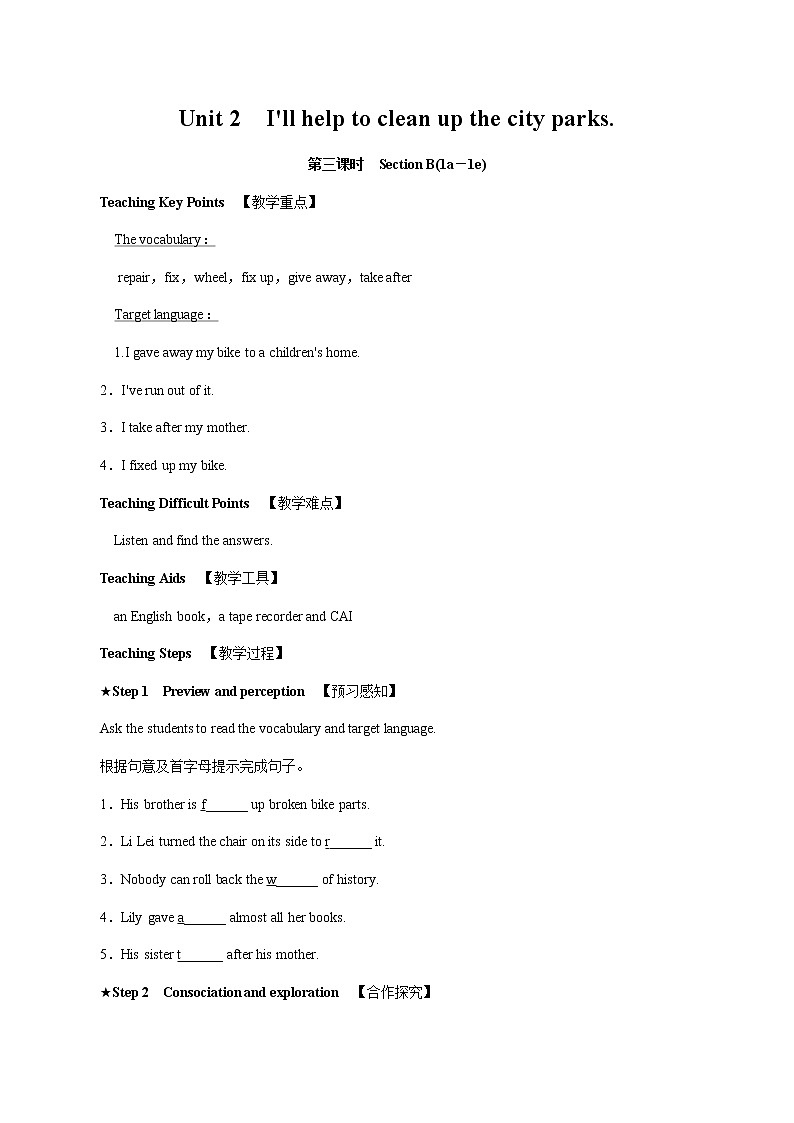 Unit 2 I'll help to clean up the city parks.

第三课时 Section B(1a－1e)

Teaching Key Points 【教学重点】

The vocabulary：

repair，fix，wheel，fix up，give away，take after

Target language：

1.I gave away my bike to a children's home.

2．I've run out of it.

3．I take after my mother.

4．I fixed up my bike.

Teaching Difficult Points 【教学难点】

Listen and find the answers.

Teaching Aids 【教学工具】

an English book，a tape recorder and CAI

Teaching Steps 【教学过程】

★Step 1 Preview and perception 【预习感知】

Ask the students to read the vocabulary and target language.

根据句意及首字母提示完成句子。

1．His brother is f______ up broken bike parts.

2．Li Lei turned the chair on its side to r______ it.

3．Nobody can roll back the w______ of history.

4．Lily gave a______ almost all her books.

5．His sister t______ after his mother.

★Step 2 Consociation and exploration 【合作探究】